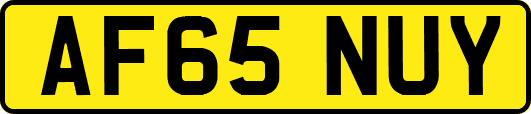 AF65 NUY